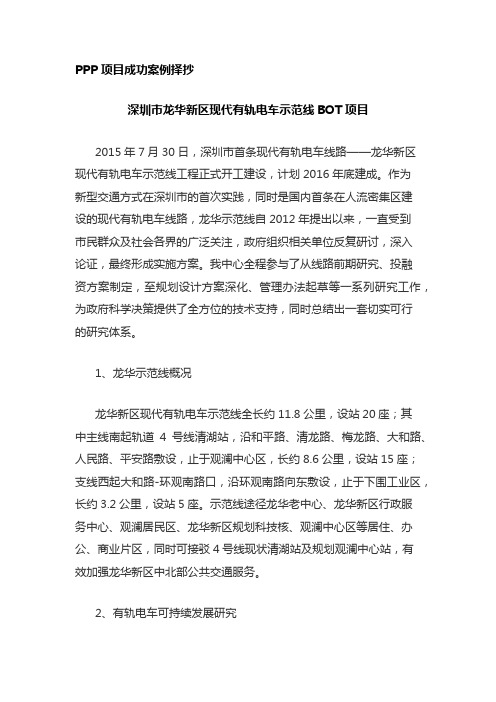 PPP 项目成功案例择抄

深圳市龙华新区现代有轨电车示范线 BOT 项目

2015 年 7 月 30 日，深圳市首条现代有轨电车线路——龙华新区现代有轨电车示范线工程正式开工建设，计划 2016 年底建成。作为新型交通方式在深圳市的首次实践，同时是国内首条在人流密集区建设的现代有轨电车线路，龙华示范线自 2012 年提出以来，一直受到市民群众及社会各界的广泛关注，政府组织相关单位反复研讨，深入论证，最终形成实施方案。我中心全程参与了从线路前期研究、投融资方案制定，至规划设计方案深化、管理办法起草等一系列研究工作，为政府科学决策提供了全方位的技术支持，同时总结出一套切实可行的研究体系。

1、龙华示范线概况

龙华新区现代有轨电车示范线全长约 11.8 公里，设站 20 座；其中主线南起轨道 4 号线清湖站，沿和平路、清龙路、梅龙路、大和路、人民路、平安路敷设，止于观澜中心区，长约 8.6 公里，设站 15 座；支线西起大和路-环观南路口，沿环观南路向东敷设，止于下围工业区，长约 3.2 公里，设站 5 座。示范线途径龙华老中心、龙华新区行政服务中心、观澜居民区、龙华新区规划科技核、观澜中心区等居住、办公、商业片区，同时可接驳 4 号线现状清湖站及规划观澜中心站，有效加强龙华新区中北部公共交通服务。

2、有轨电车可持续发展研究